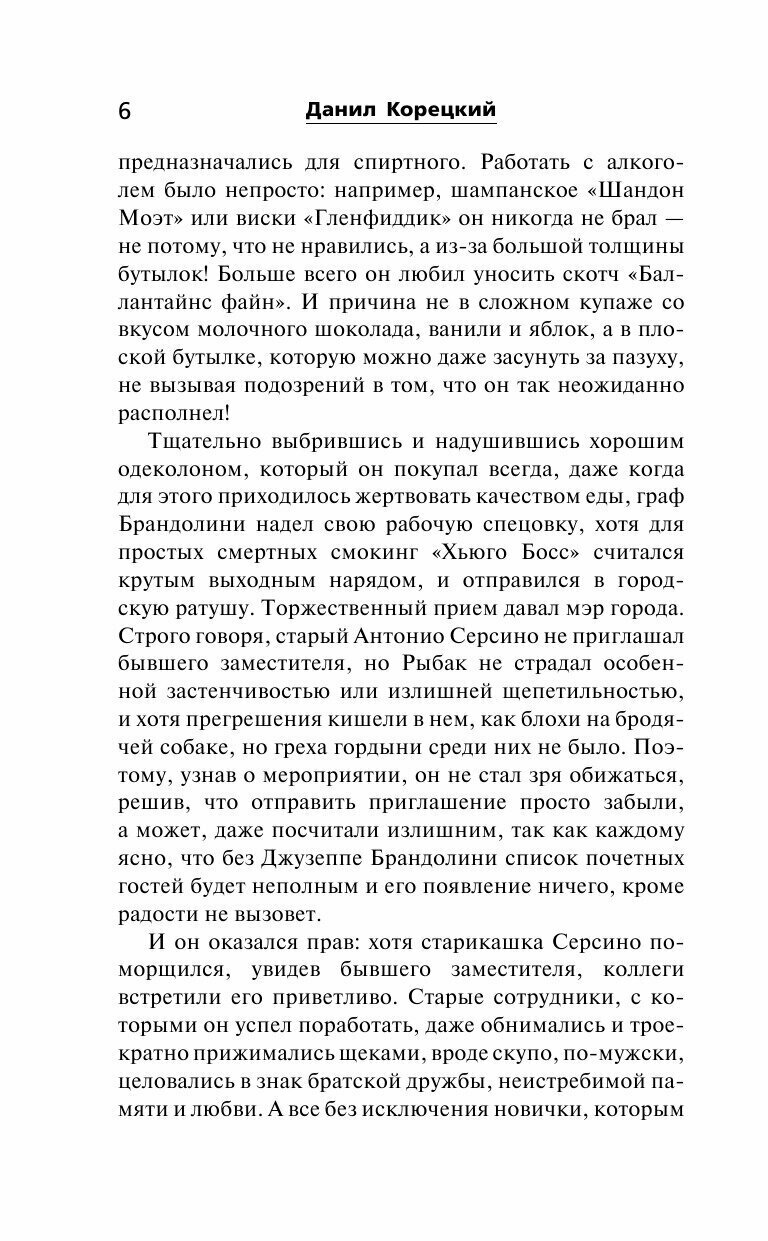 6 Данил Корецкий

предназначались для спиртного. Работать с алкоголем было непросто: например, шампанское «Шандон Моэт» или виски «Гленфиддик» он никогда не брал — не потому, что не нравились, а из-за большой толщины бутылок! Больше всего он любил уносить скотч «Баллантайнс файн». И причина не в сложном купаже со вкусом молочного шоколада, ванили и яблок, а в плоской бутылке, которую можно даже засунуть за пазуху, не вызывая подозрений в том, что он так неожиданно располнел!

Тщательно выбрившись и надушившись хорошим одеколоном, который он покупал всегда, даже когда для этого приходилось жертвовать качеством еды, граф Брандолини надел свою рабочую спецовку, хотя для простых смертных смокинг «Хьюго Босс» считался крутым выходным нарядом, и отправился в городскую ратушу. Торжественный прием давал мэр города. Строго говоря, старый Антонио Серсино не приглашал бывшего заместителя, но Рыбак не страдал особенной застенчивостью или излишней щепетильностью, и хотя прегрешения кишели в нем, как блохи на бродячей собаке, но греха гордыни среди них не было. Поэтому, узнав о мероприятии, он не стал зря обижаться, решив, что отправить приглашение просто забыли, а может, даже посчитали излишним, так как каждому ясно, что без Джузеппе Брандолини список почетных гостей будет неполным и его появление ничего, кроме радости не вызовет.

И он оказался прав: хотя старикашка Серсино поморщился, увидев бывшего заместителя, коллеги встретили его приветливо. Старые сотрудники, с которыми он успел поработать, даже обнимались и троекратно прижимались щеками, вроде скупо, по-мужски, целовались в знак братской дружбы, неистребимой памяти и любви. А все без исключения новички, которым